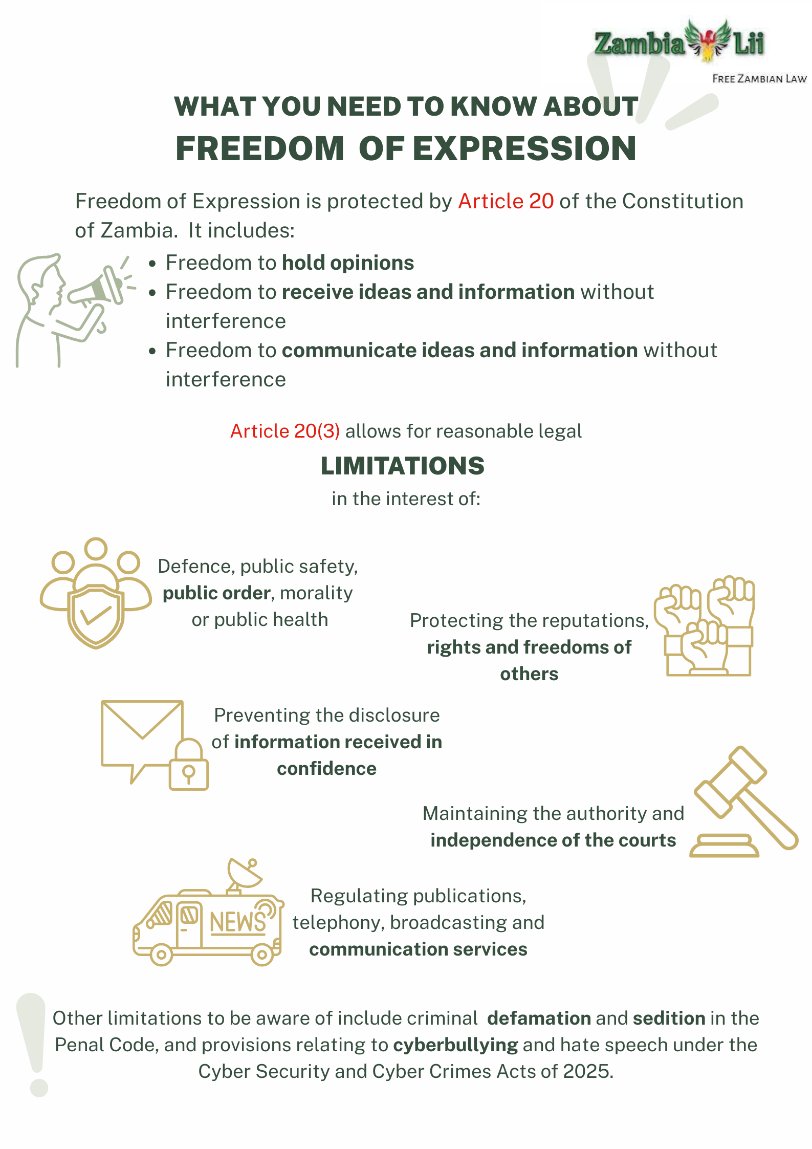 Zambia Lii
FREE ZAMBIAN LAW

WHAT YOU NEED TO KNOW ABOUT
FREEDOM OF EXPRESSION

Freedom of Expression is protected by Article 20 of the Constitution of Zambia. It includes:

• Freedom to hold opinions
• Freedom to receive ideas and information without interference
• Freedom to communicate ideas and information without interference

Article 20(3) allows for reasonable legal
LIMITATIONS
in the interest of:

Defence, public safety, public order, morality or public health

Protecting the reputations, rights and freedoms of others

Preventing the disclosure of information received in confidence

Maintaining the authority and independence of the courts

NEWS

Regulating publications, telephony, broadcasting and communication services

Other limitations to be aware of include criminal defamation and sedition in the Penal Code, and provisions relating to cyberbullying and hate speech under the Cyber Security and Cyber Crimes Acts of 2025.